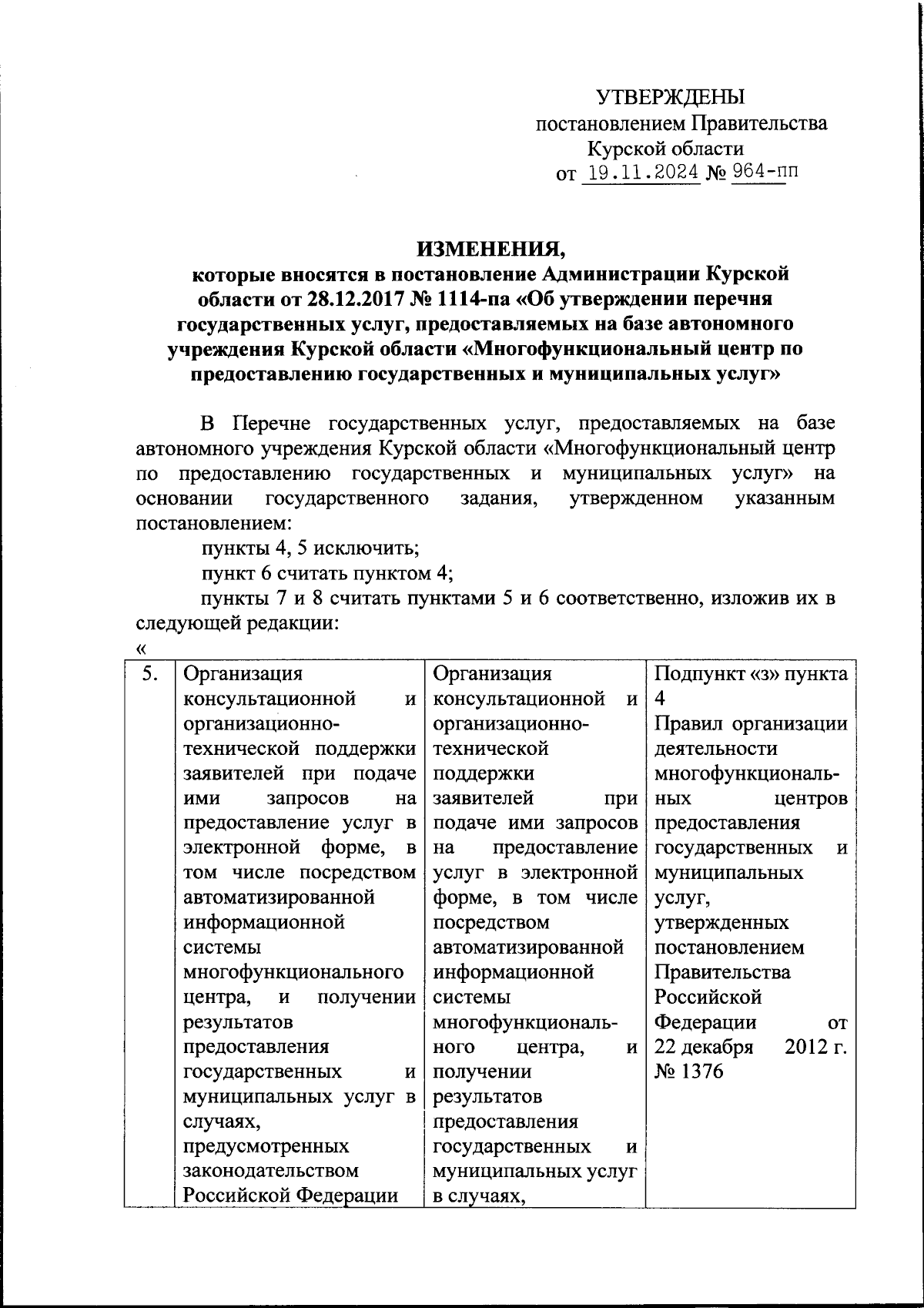 УТВЕРЖДЕНЫ
постановлением Правительства
Курской области
от 19.11.2024 № 964-пп

ИЗМЕНЕНИЯ,
которые вносятся в постановление Администрации Курской области от 28.12.2017 № 1114-па «Об утверждении перечня государственных услуг, предоставляемых на базе автономного учреждения Курской области «Многофункциональный центр по предоставлению государственных и муниципальных услуг»

В Перечне государственных услуг, предоставляемых на базе автономного учреждения Курской области «Многофункциональный центр по предоставлению государственных и муниципальных услуг» на основании государственного задания, утвержденном указанным постановлением:

пункты 4, 5 исключить;

пункт 6 считать пунктом 4;

пункты 7 и 8 считать пунктами 5 и 6 соответственно, изложив их в следующей редакции:

«

| 5. | Организация консультационной и организационно-технической поддержки заявителей при подаче ими запросов на предоставление услуг в электронной форме, в том числе посредством автоматизированной информационной системы многофункционального центра, и получении результатов предоставления государственных и муниципальных услуг в случаях, предусмотренных законодательством Российской Федерации | Организация консультационной и организационно-технической поддержки заявителей при подаче ими запросов на предоставление услуг в электронной форме, в том числе посредством автоматизированной информационной системы многофункционального центра, и получении результатов предоставления государственных и муниципальных услуг в случаях, | Подпункт «з» пункта 4 Правил организации деятельности многофункциональных центров предоставления государственных и муниципальных услуг, утвержденных постановлением Правительства Российской Федерации от 22 декабря 2012 г. № 1376 |